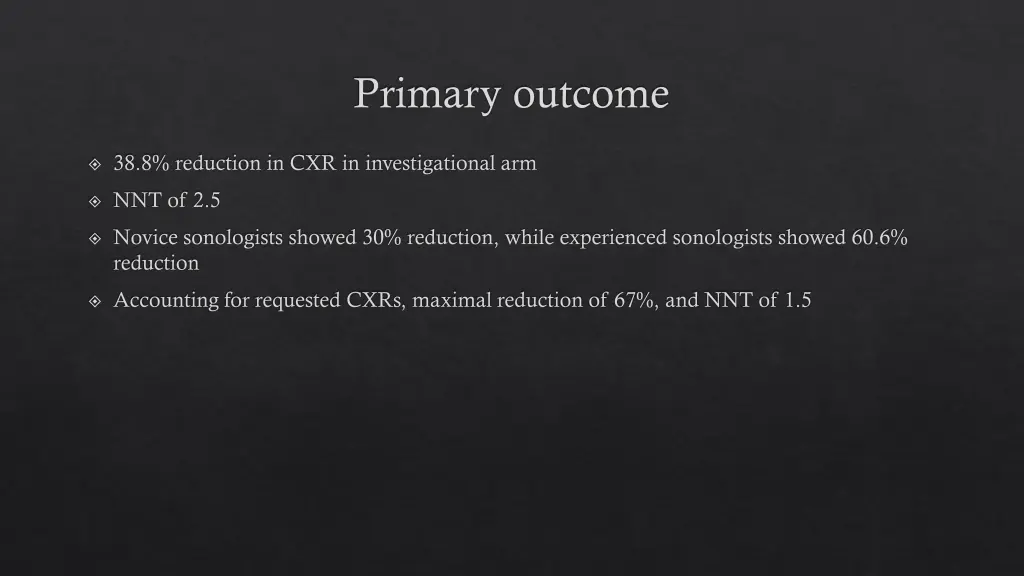 Primary outcome

38.8% reduction in CXR in investigational arm

NNT of 2.5

Novice sonologists showed 30% reduction, while experienced sonologists showed 60.6% reduction

Accounting for requested CXRs, maximal reduction of 67%, and NNT of 1.5